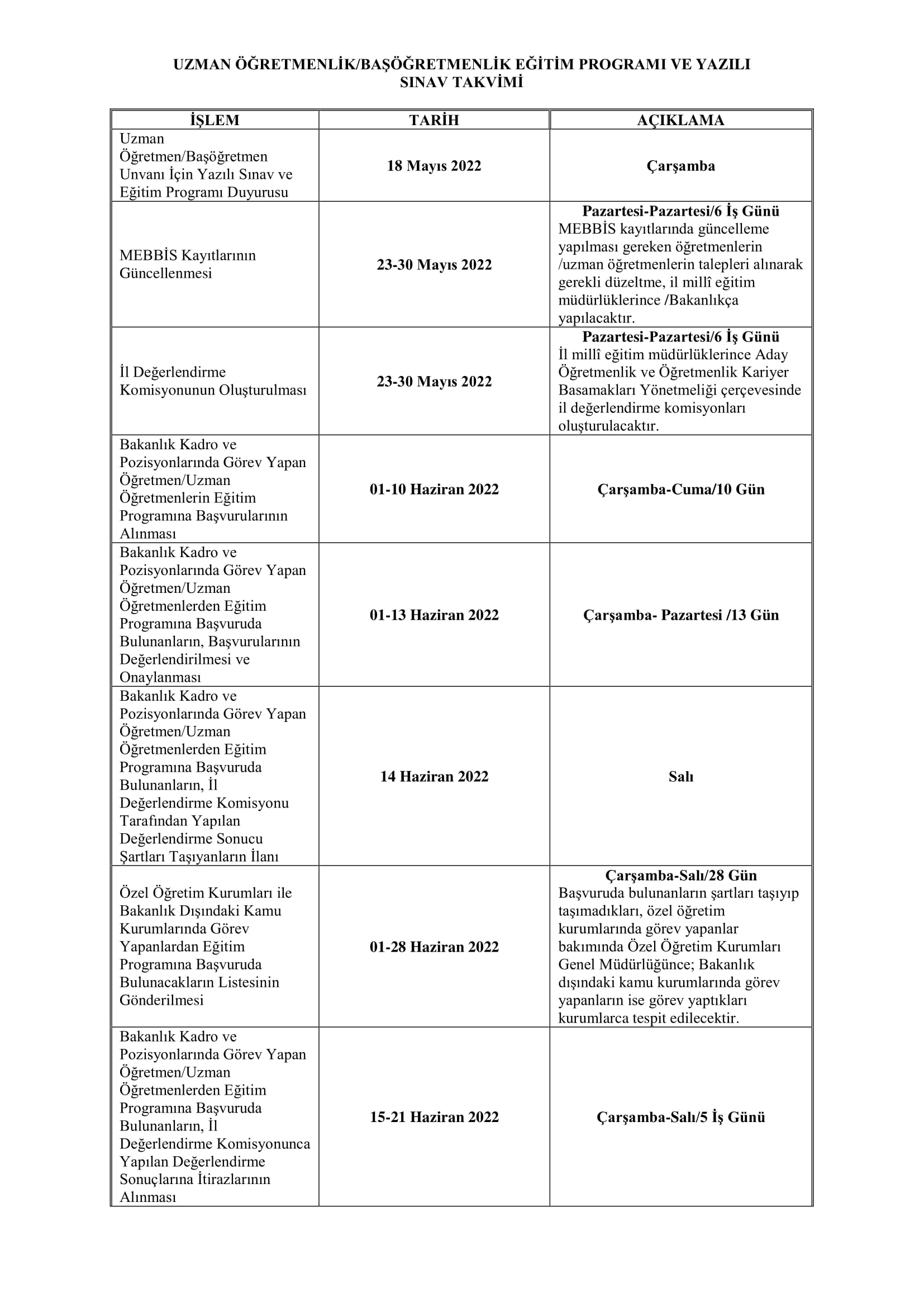 UZMAN ÖĞRETMENLİK/BAŞÖĞRETMENLİK EĞİTİM PROGRAMI VE YAZILI SINAV TAKVİMİ

| İŞLEM | TARİH | AÇIKLAMA |
|---|---|---|
| Uzman Öğretmen/Başöğretmen Unvanı İçin Yazılı Sınav ve Eğitim Programı Duyurusu | 18 Mayıs 2022 | Çarşamba |
| MEBBİS Kayıtlarının Güncellenmesi | 23-30 Mayıs 2022 | Pazartesi-Pazartesi/6 İş Günü MEBBİS kayıtlarında güncelleme yapılması gereken öğretmenlerin /uzman öğretmenlerin talepleri alınarak gerekli düzeltme, il millî eğitim müdürlüklerince /Bakanlıkça yapılacaktır. |
| İl Değerlendirme Komisyonunun Oluşturulması | 23-30 Mayıs 2022 | Pazartesi-Pazartesi/6 İş Günü İl millî eğitim müdürlüklerince Aday Öğretmenlik ve Öğretmenlik Kariyer Basamakları Yönetmeliği çerçevesinde il değerlendirme komisyonları oluşturulacaktır. |
| Bakanlık Kadro ve Pozisyonlarında Görev Yapan Öğretmen/Uzman Öğretmenlerin Eğitim Programına Başvurularının Alınması | 01-10 Haziran 2022 | Çarşamba-Cuma/10 Gün |
| Bakanlık Kadro ve Pozisyonlarında Görev Yapan Öğretmen/Uzman Öğretmenlerden Eğitim Programına Başvuruda Bulunanların, Başvurularının Değerlendirilmesi ve Onaylanması | 01-13 Haziran 2022 | Çarşamba- Pazartesi /13 Gün |
| Bakanlık Kadro ve Pozisyonlarında Görev Yapan Öğretmen/Uzman Öğretmenlerden Eğitim Programına Başvuruda Bulunanların, İl Değerlendirme Komisyonu Tarafından Yapılan Değerlendirme Sonucu Şartları Taşıyanların İlanı | 14 Haziran 2022 | Salı |
| Özel Öğretim Kurumları ile Bakanlık Dışındaki Kamu Kurumlarında Görev Yapanlardan Eğitim Programına Başvuruda Bulunacakların Listesinin Gönderilmesi | 01-28 Haziran 2022 | Çarşamba-Salı/28 Gün Başvuruda bulunanların şartları taşıyıp taşımadıkları, özel öğretim kurumlarında görev yapanlar bakımında Özel Öğretim Kurumları Genel Müdürlüğünce; Bakanlık dışındaki kamu kurumlarında görev yapanların ise görev yaptıkları kurumlarca tespit edilecektir. |
| Bakanlık Kadro ve Pozisyonlarında Görev Yapan Öğretmen/Uzman Öğretmenlerden Eğitim Programına Başvuruda Bulunanların, İl Değerlendirme Komisyonunca Yapılan Değerlendirme Sonuçlarına İtirazlarının Alınması | 15-21 Haziran 2022 | Çarşamba-Salı/5 İş Günü |